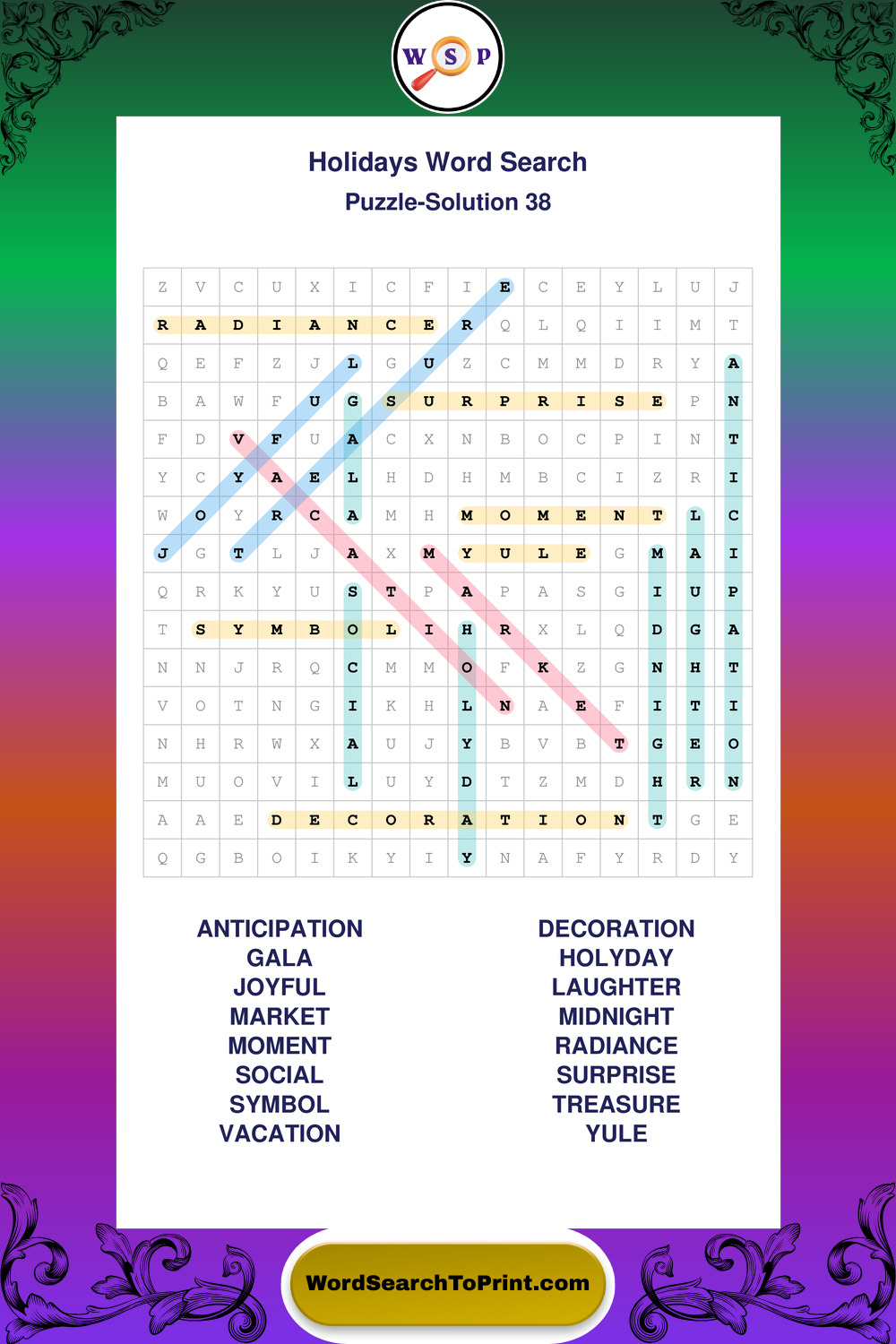 W S P

Holidays Word Search

Puzzle-Solution 38

| Z | V | C | U | X | I | C | F | I | E | C | E | Y | L | U | J |
|---|---|---|---|---|---|---|---|---|---|---|---|---|---|---|---|
| R | A | D | I | A | N | C | E | R | Q | L | Q | I | I | M | T |
| Q | E | F | Z | J | L | G | U | Z | C | M | M | D | R | Y | A |
| B | A | W | F | U | G | S | U | R | P | R | I | S | E | P | N |
| F | D | V | F | U | A | C | X | N | B | O | C | P | I | N | T |
| Y | C | Y | A | E | L | H | D | H | M | B | C | I | Z | R | I |
| W | O | Y | R | C | A | M | H | M | O | M | E | N | T | L | C |
| J | G | T | L | J | A | X | M | Y | U | L | E | G | M | A | I |
| Q | R | K | Y | U | S | T | P | A | P | A | S | G | I | U | P |
| T | S | Y | M | B | O | L | I | H | R | X | L | Q | D | G | A |
| N | N | J | R | Q | C | M | M | O | F | K | Z | G | N | H | T |
| V | O | T | N | G | I | K | H | L | N | A | E | F | I | T | I |
| N | H | R | W | X | A | U | J | Y | B | V | B | T | G | E | O |
| M | U | O | V | I | L | U | Y | D | T | Z | M | D | H | R | N |
| A | A | E | D | E | C | O | R | A | T | I | O | N | T | G | E |
| Q | G | B | O | I | K | Y | I | Y | N | A | F | Y | R | D | Y |

ANTICIPATION
GALA
JOYFUL
MARKET
MOMENT
SOCIAL
SYMBOL
VACATION

DECORATION
HOLYDAY
LAUGHTER
MIDNIGHT
RADIANCE
SURPRISE
TREASURE
YULE

WordSearchToPrint.com